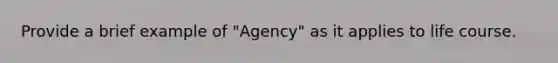 Provide a brief example of "Agency" as it applies to life course.